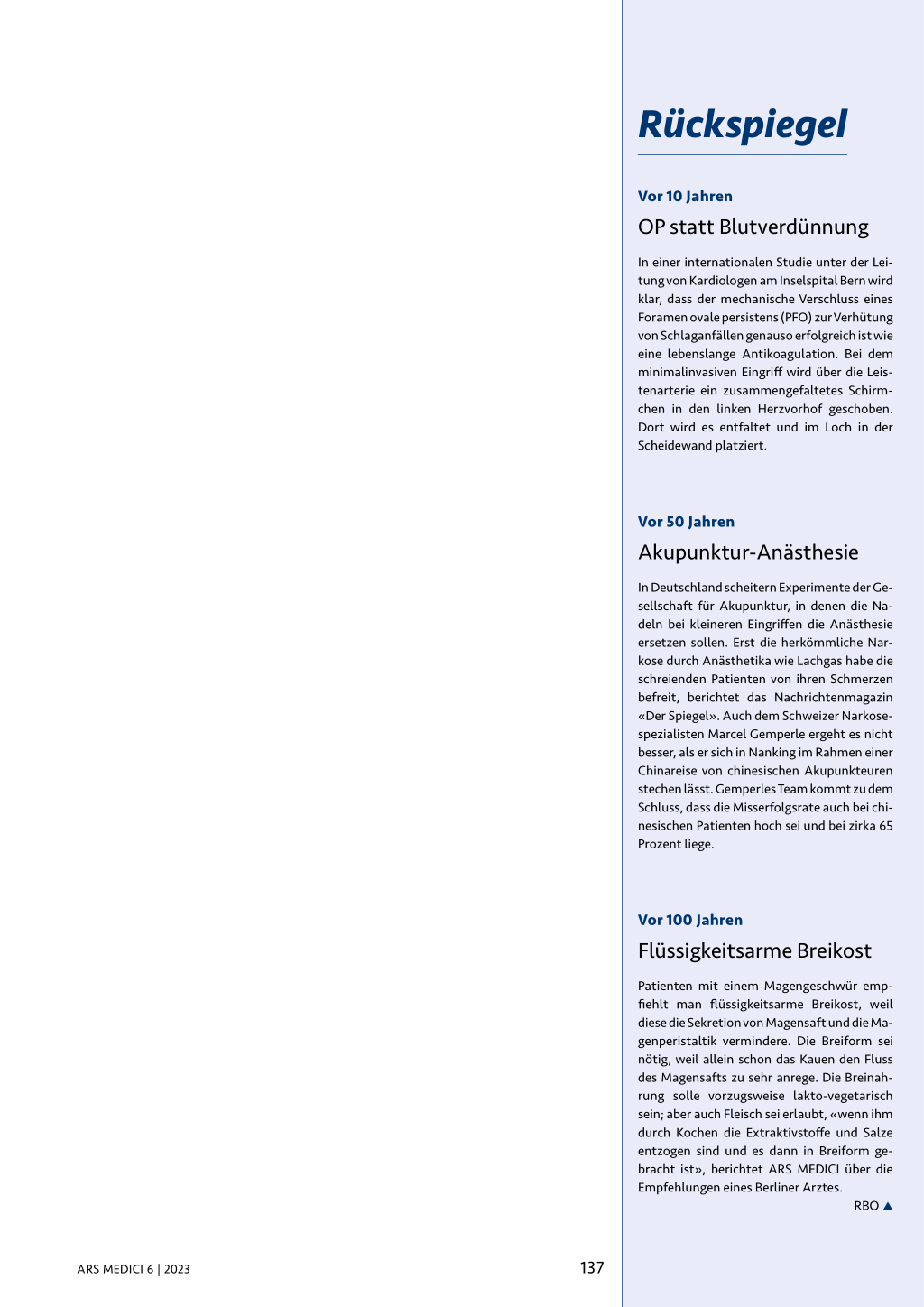 Rückspiegel

Vor 10 Jahren

OP statt Blutverdünnung

In einer internationalen Studie unter der Leitung von Kardiologen am Inselspital Bern wird klar, dass der mechanische Verschluss eines Foramen ovale persistens (PFO) zur Verhütung von Schlaganfällen genauso erfolgreich ist wie eine lebenslange Antikoagulation. Bei dem minimalinvasiven Eingriff wird über die Leistenarterie ein zusammengefaltetes Schirmchen in den linken Herzvorhof geschoben. Dort wird es entfaltet und im Loch in der Scheidewand platziert.

Vor 50 Jahren

Akupunktur-Anästhesie

In Deutschland scheitern Experimente der Gesellschaft für Akupunktur, in denen die Nadeln bei kleineren Eingriffen die Anästhesie ersetzen sollen. Erst die herkömmliche Narkose durch Anästhetika wie Lachgas habe die schreienden Patienten von ihren Schmerzen befreit, berichtet das Nachrichtenmagazin «Der Spiegel». Auch dem Schweizer Narkosespezialisten Marcel Gemperle ergeht es nicht besser, als er sich in Nanking im Rahmen einer Chinareise von chinesischen Akupunkteuren stechen lässt. Gemperles Team kommt zu dem Schluss, dass die Misserfolgsrate auch bei chinesischen Patienten hoch sei und bei zirka 65 Prozent liege.

Vor 100 Jahren

Flüssigkeitsarme Breikost

Patienten mit einem Magengeschwür empfiehlt man flüssigkeitsarme Breikost, weil diese die Sekretion von Magensaft und die Magenperistaltik vermindere. Die Breiform sei nötig, weil allein schon das Kauen den Fluss des Magensafts zu sehr anrege. Die Breinahrung solle vorzugsweise lakto-vegetarisch sein; aber auch Fleisch sei erlaubt, «wenn ihm durch Kochen die Extraktivstoffe und Salze entzogen sind und es dann in Breiform gebracht ist», berichtet ARS MEDICI über die Empfehlungen eines Berliner Arztes.

RBO ▲

ARS MEDICI 6 | 2023

137